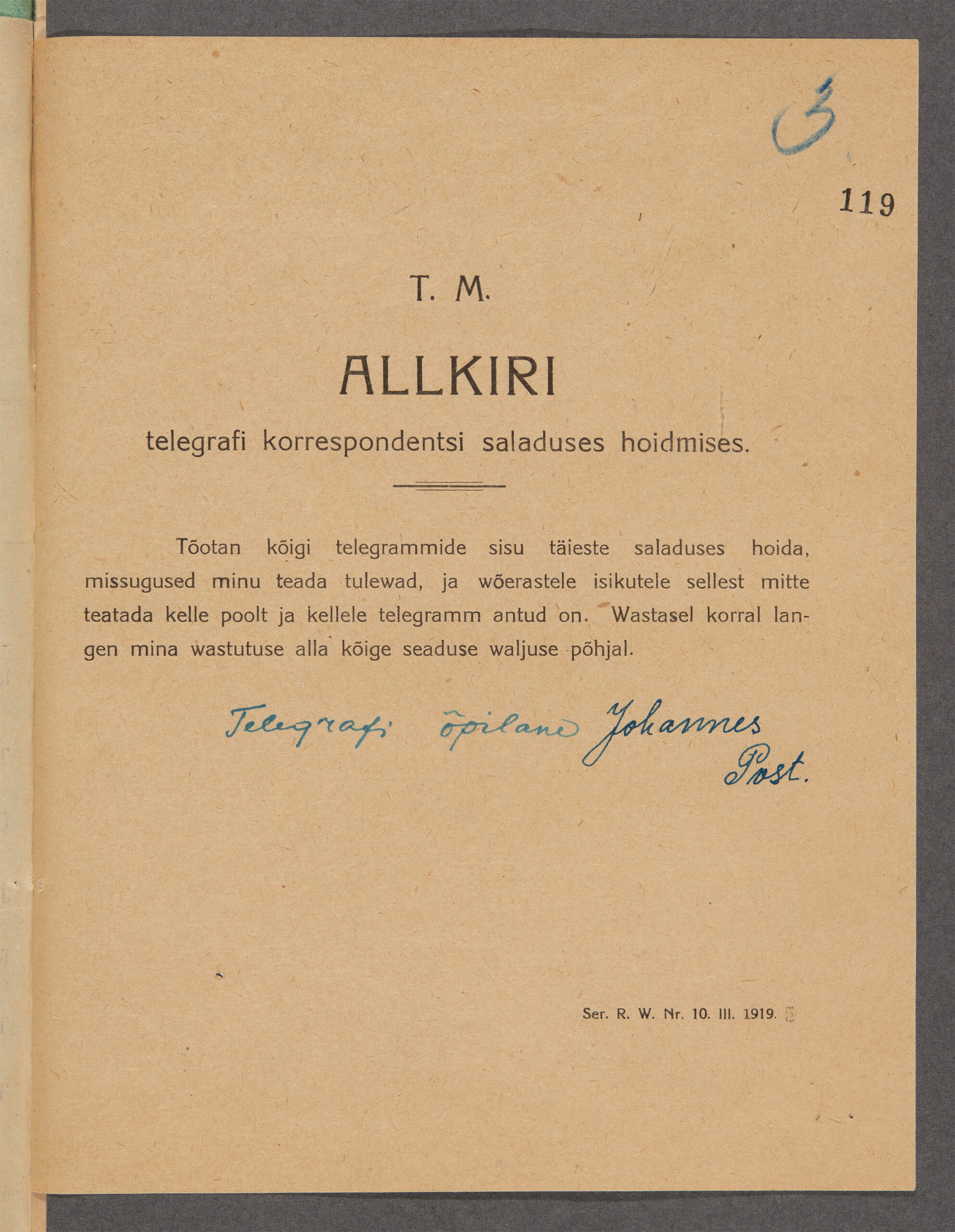 3

119

T. M.

ALLKIRI

telegrafi korrespondentsi saladuses hoidmises.

Tõotan kõigi telegrammide sisu täieste saladuses hoida, missugused minu teada tulewad, ja wõerastele isikutele sellest mitte teatada kelle poolt ja kellele telegramm antud on. Wastasel korral langen mina wastutuse alla kõige seaduse waljuse põhjal.

Telegrafi õpilane Johannes Post.

Ser. R. W. Nr. 10. III. 1919.